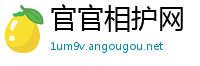 官官相护网
1um9v.angougou.net